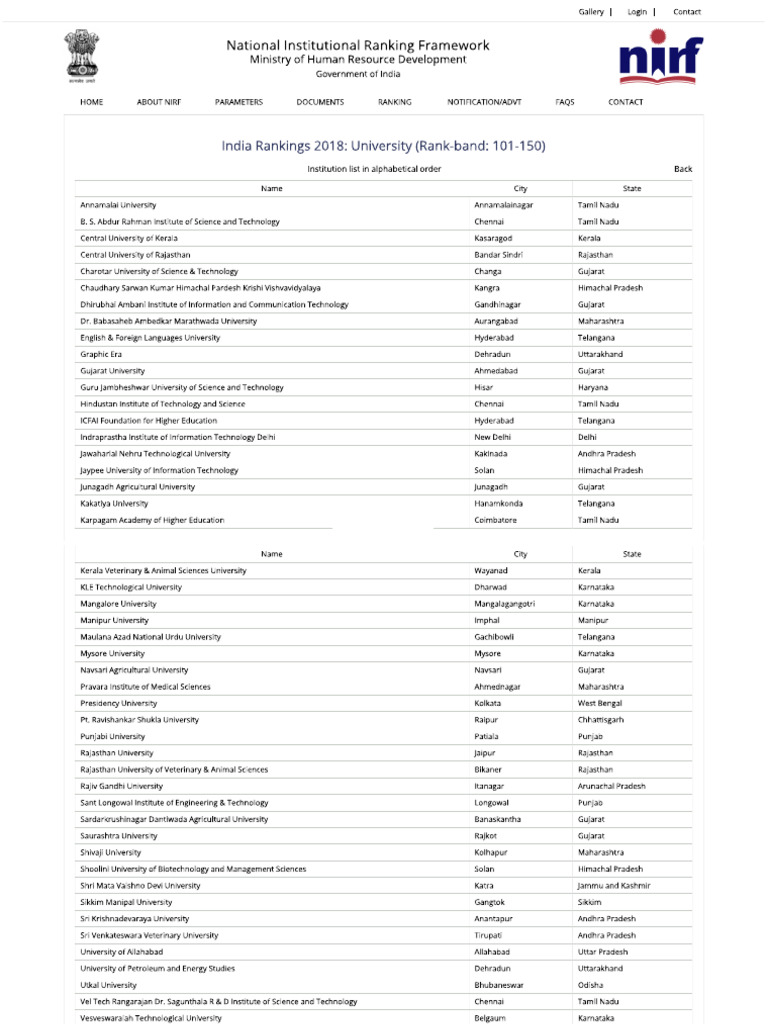 Gallery | Login | Contact

सत्यमेव जयते

National Institutional Ranking Framework
Ministry of Human Resource Development
Government of India

nirf

HOME ABOUT NIRF PARAMETERS DOCUMENTS RANKING NOTIFICATION/ADVT FAQS CONTACT

India Rankings 2018: University (Rank-band: 101-150)

Institution list in alphabetical order

Back

| Name | City | State |
|---|---|---|
| Annamalai University | Annamalainagar | Tamil Nadu |
| B. S. Abdur Rahman Institute of Science and Technology | Chennai | Tamil Nadu |
| Central University of Kerala | Kasaragod | Kerala |
| Central University of Rajasthan | Bandar Sindri | Rajasthan |
| Charotar University of Science & Technology | Changa | Gujarat |
| Chaudhary Sarwan Kumar Himachal Pardesh Krishi Vishvavidyalaya | Kangra | Himachal Pradesh |
| Dhirubhai Ambani Institute of Information and Communication Technology | Gandhinagar | Gujarat |
| Dr. Babasaheb Ambedkar Marathwada University | Aurangabad | Maharashtra |
| English & Foreign Languages University | Hyderabad | Telangana |
| Graphic Era | Dehradun | Uttarakhand |
| Gujarat University | Ahmedabad | Gujarat |
| Guru Jambheshwar University of Science and Technology | Hisar | Haryana |
| Hindustan Institute of Technology and Science | Chennai | Tamil Nadu |
| ICFAI Foundation for Higher Education | Hyderabad | Telangana |
| Indraprastha Institute of Information Technology Delhi | New Delhi | Delhi |
| Jawaharlal Nehru Technological University | Kakinada | Andhra Pradesh |
| Jaypee University of Information Technology | Solan | Himachal Pradesh |
| Junagadh Agricultural University | Junagadh | Gujarat |
| Kakatiya University | Hanamkonda | Telangana |
| Karpagam Academy of Higher Education | Coimbatore | Tamil Nadu |

| Name | City | State |
|---|---|---|
| Kerala Veterinary & Animal Sciences University | Wayanad | Kerala |
| KLE Technological University | Dharwad | Karnataka |
| Mangalore University | Mangalagangotri | Karnataka |
| Manipur University | Imphal | Manipur |
| Maulana Azad National Urdu University | Gachibowli | Telangana |
| Mysore University | Mysore | Karnataka |
| Navsari Agricultural University | Navsari | Gujarat |
| Pravara Institute of Medical Sciences | Ahmednagar | Maharashtra |
| Presidency University | Kolkata | West Bengal |
| Pt. Ravishankar Shukla University | Raipur | Chhattisgarh |
| Punjabi University | Patiala | Punjab |
| Rajasthan University | Jaipur | Rajasthan |
| Rajasthan University of Veterinary & Animal Sciences | Bikaner | Rajasthan |
| Rajiv Gandhi University | Itanagar | Arunachal Pradesh |
| Sant Longowal Institute of Engineering & Technology | Longowal | Punjab |
| Sardarkrushinagar Dantiwada Agricultural University | Banaskantha | Gujarat |
| Saurashtra University | Rajkot | Gujarat |
| Shivaji University | Kolhapur | Maharashtra |
| Shoolini University of Biotechnology and Management Sciences | Solan | Himachal Pradesh |
| Shri Mata Vaishno Devi University | Katra | Jammu and Kashmir |
| Sikkim Manipal University | Gangtok | Sikkim |
| Sri Krishnadevaraya University | Anantapur | Andhra Pradesh |
| Sri Venkateswara Veterinary University | Tirupati | Andhra Pradesh |
| University of Allahabad | Allahabad | Uttar Pradesh |
| University of Petroleum and Energy Studies | Dehradun | Uttarakhand |
| Utkal University | Bhubaneswar | Odisha |
| Vel Tech Rangarajan Dr. Sagunthala R & D Institute of Science and Technology | Chennai | Tamil Nadu |
| Vesveswaraiah Technological University | Belgaum | Karnataka |